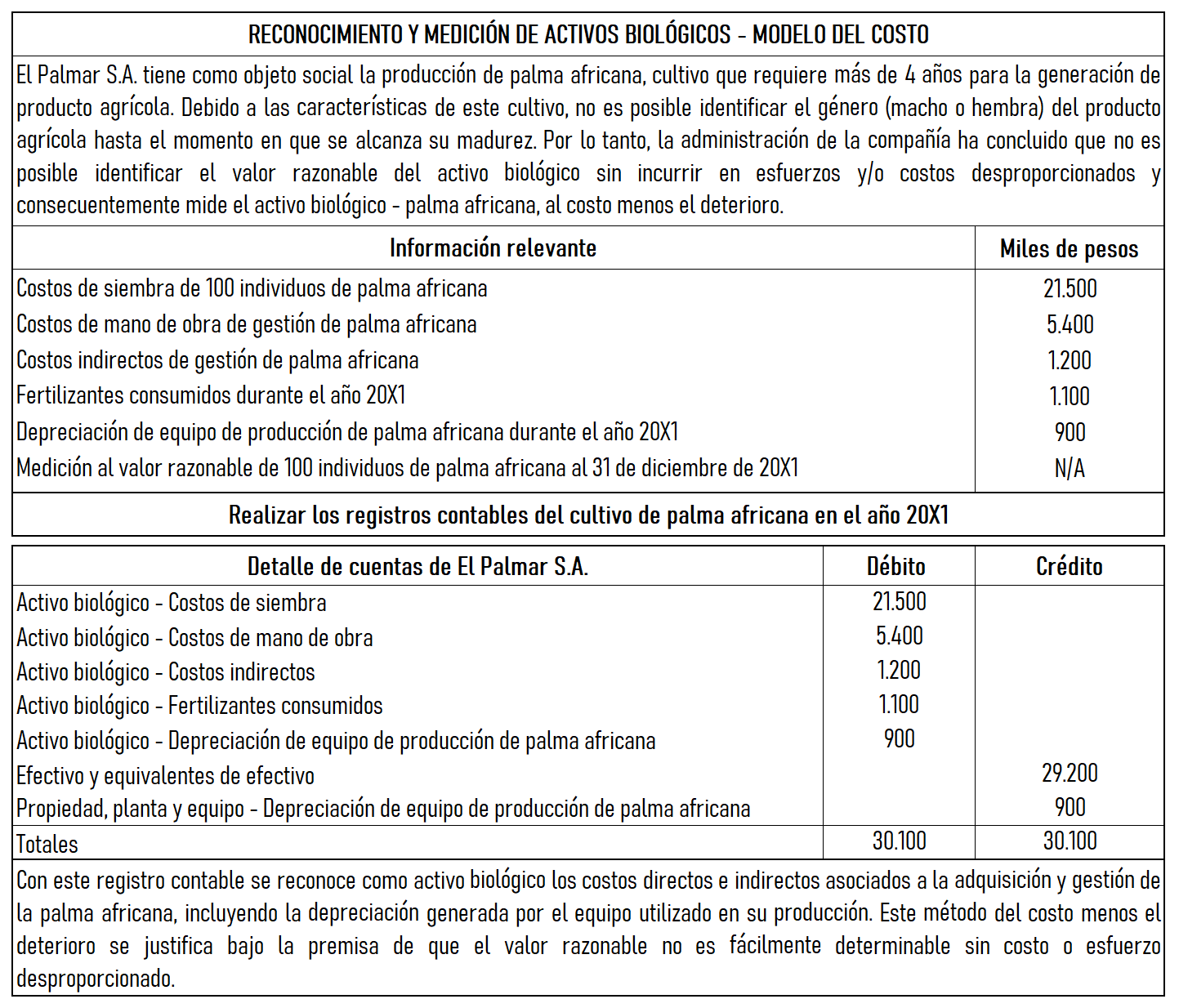 RECONOCIMIENTO Y MEDICIÓN DE ACTIVOS BIOLÓGICOS - MODELO DEL COSTO

El Palmar S.A. tiene como objeto social la producción de palma africana, cultivo que requiere más de 4 años para la generación de producto agrícola. Debido a las características de este cultivo, no es posible identificar el género (macho o hembra) del producto agrícola hasta el momento en que se alcanza su madurez. Por lo tanto, la administración de la compañía ha concluido que no es posible identificar el valor razonable del activo biológico sin incurrir en esfuerzos y/o costos desproporcionados y consecuentemente mide el activo biológico - palma africana, al costo menos el deterioro.

| Información relevante | Miles de pesos |
|---|---|
| Costos de siembra de 100 individuos de palma africana | 21.500 |
| Costos de mano de obra de gestión de palma africana | 5.400 |
| Costos indirectos de gestión de palma africana | 1.200 |
| Fertilizantes consumidos durante el año 20X1 | 1.100 |
| Depreciación de equipo de producción de palma africana durante el año 20X1 | 900 |
| Medición al valor razonable de 100 individuos de palma africana al 31 de diciembre de 20X1 | N/A |

Realizar los registros contables del cultivo de palma africana en el año 20X1

| Detalle de cuentas de El Palmar S.A. | Débito | Crédito |
|---|---|---|
| Activo biológico - Costos de siembra | 21.500 | |
| Activo biológico - Costos de mano de obra | 5.400 | |
| Activo biológico - Costos indirectos | 1.200 | |
| Activo biológico - Fertilizantes consumidos | 1.100 | |
| Activo biológico - Depreciación de equipo de producción de palma africana | 900 | |
| Efectivo y equivalentes de efectivo | | 29.200 |
| Propiedad, planta y equipo - Depreciación de equipo de producción de palma africana | | 900 |
| Totales | 30.100 | 30.100 |

Con este registro contable se reconoce como activo biológico los costos directos e indirectos asociados a la adquisición y gestión de la palma africana, incluyendo la depreciación generada por el equipo utilizado en su producción. Este método del costo menos el deterioro se justifica bajo la premisa de que el valor razonable no es fácilmente determinable sin costo o esfuerzo desproporcionado.